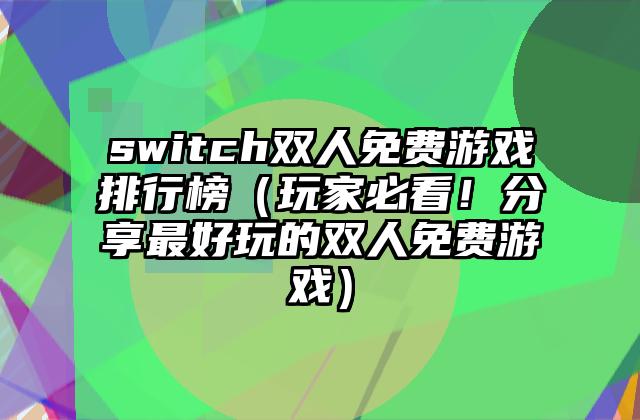 switch双人免费游戏排行榜（玩家必看！分享最好玩的双人免费游戏）